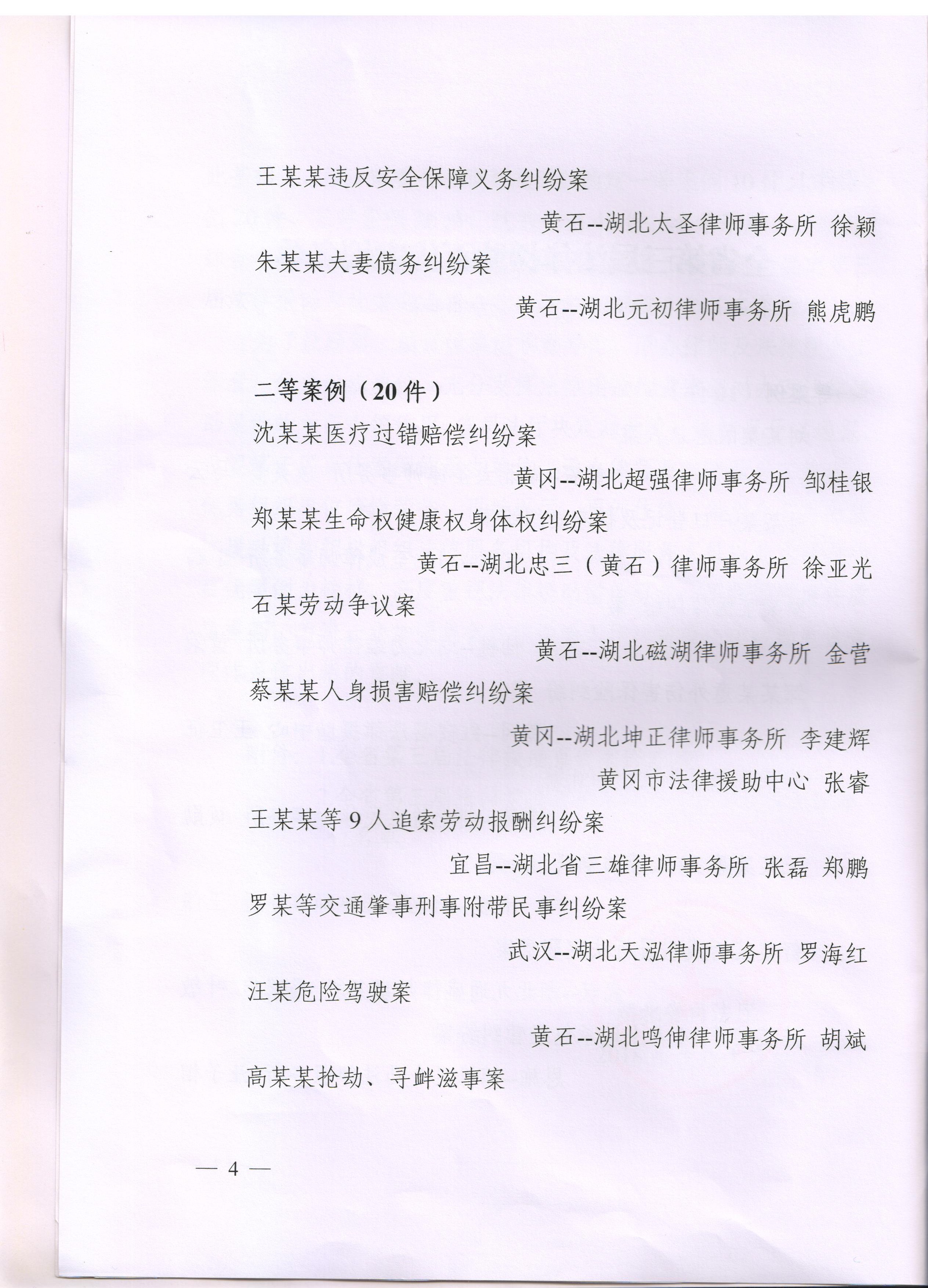 王某某违反安全保障义务纠纷案

黄石--湖北太圣律师事务所 徐颖

朱某某夫妻债务纠纷案

黄石--湖北元初律师事务所 熊虎鹏

二等案例（20件）

沈某某医疗过错赔偿纠纷案

黄冈--湖北超强律师事务所 邹桂银

郑某某生命权健康权身体权纠纷案

黄石--湖北忠三（黄石）律师事务所 徐亚光

石某劳动争议案

黄石--湖北磁湖律师事务所 金营

蔡某某人身损害赔偿纠纷案

黄冈--湖北坤正律师事务所 李建辉

黄冈市法律援助中心 张睿

王某某等9人追索劳动报酬纠纷案

宜昌--湖北省三雄律师事务所 张磊 郑鹏

罗某等交通肇事刑事附带民事纠纷案

武汉--湖北天泓律师事务所 罗海红

汪某危险驾驶案

黄石--湖北鸣伸律师事务所 胡斌

高某某抢劫、寻衅滋事案

— 4 —